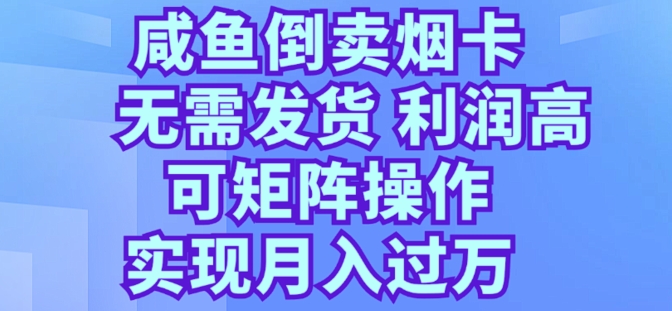 咸鱼倒卖烟卡
无需发货 利润高
可矩阵操作
实现月入过万